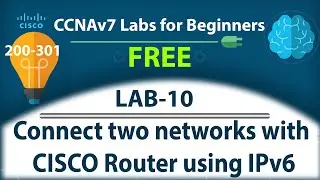 CISCO

CCNAv7 Labs for Beginners

200-301

FREE

LAB-10

Connect two networks with CISCO Router using IPv6